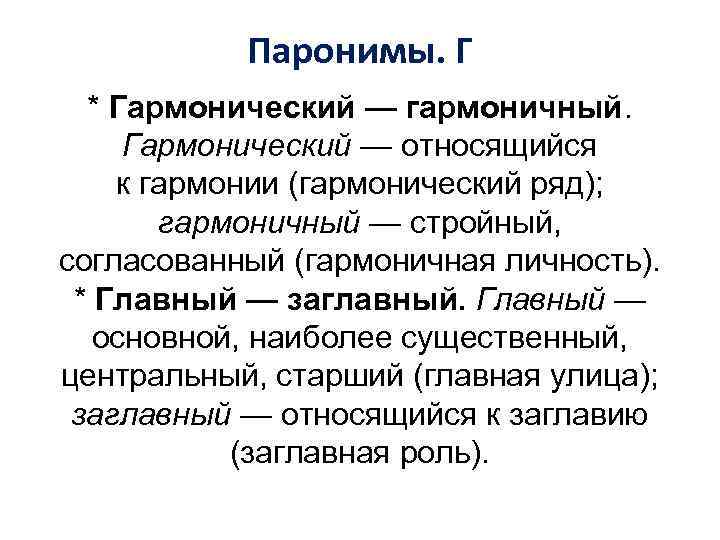 Паронимы. Г

* Гармонический — гармоничный. Гармонический — относящийся к гармонии (гармонический ряд); гармоничный — стройный, согласованный (гармоничная личность).
* Главный — заглавный. Главный — основной, наиболее существенный, центральный, старший (главная улица); заглавный — относящийся к заглавию (заглавная роль).